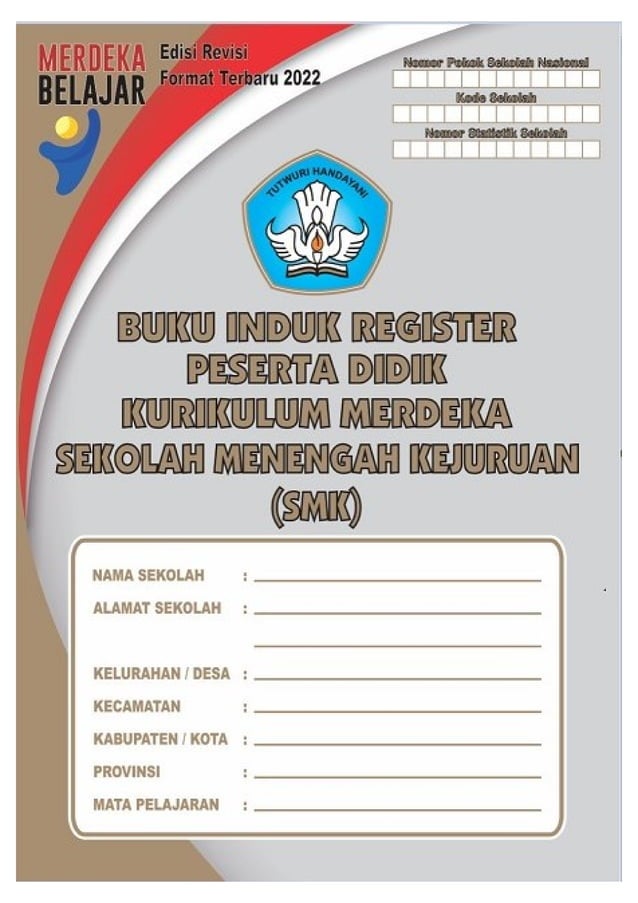 MERDEKA BELAJAR

Edisi Revisi
Format Terbaru 2022

Nomor Pokok Sekolah Nasional

Kode Sekolah

Nomor Statistik Sekolah

TUTWURI HANDAYANI

BUKU INDUK REGISTER
PESERTA DIDIK
KURIKULUM MERDEKA
SEKOLAH MENENGAH KEJURUAN
(SMK)

NAMA SEKOLAH :
ALAMAT SEKOLAH :

KELURAHAN / DESA :
KECAMATAN :
KABUPATEN / KOTA :
PROVINSI :
MATA PELAJARAN :